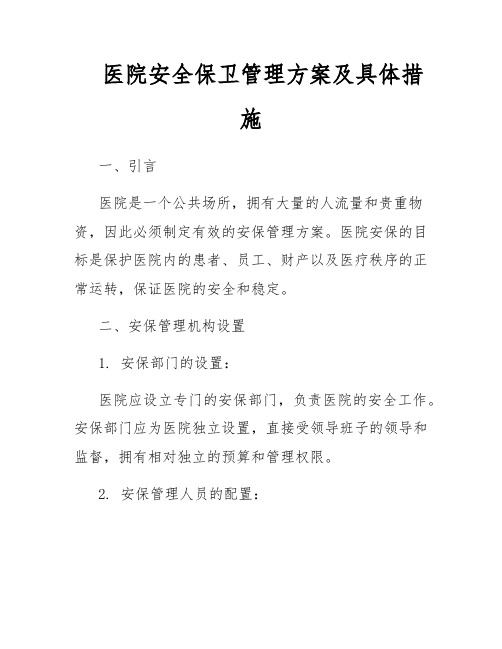 医院安全保卫管理方案及具体措施

一、引言

医院是一个公共场所，拥有大量的人流量和贵重物资，因此必须制定有效的安保管理方案。医院安保的目标是保护医院内的患者、员工、财产以及医疗秩序的正常运转，保证医院的安全和稳定。

二、安保管理机构设置

1. 安保部门的设置：

医院应设立专门的安保部门，负责医院的安全工作。安保部门应为医院独立设置，直接受领导班子的领导和监督，拥有相对独立的预算和管理权限。

2. 安保管理人员的配置：